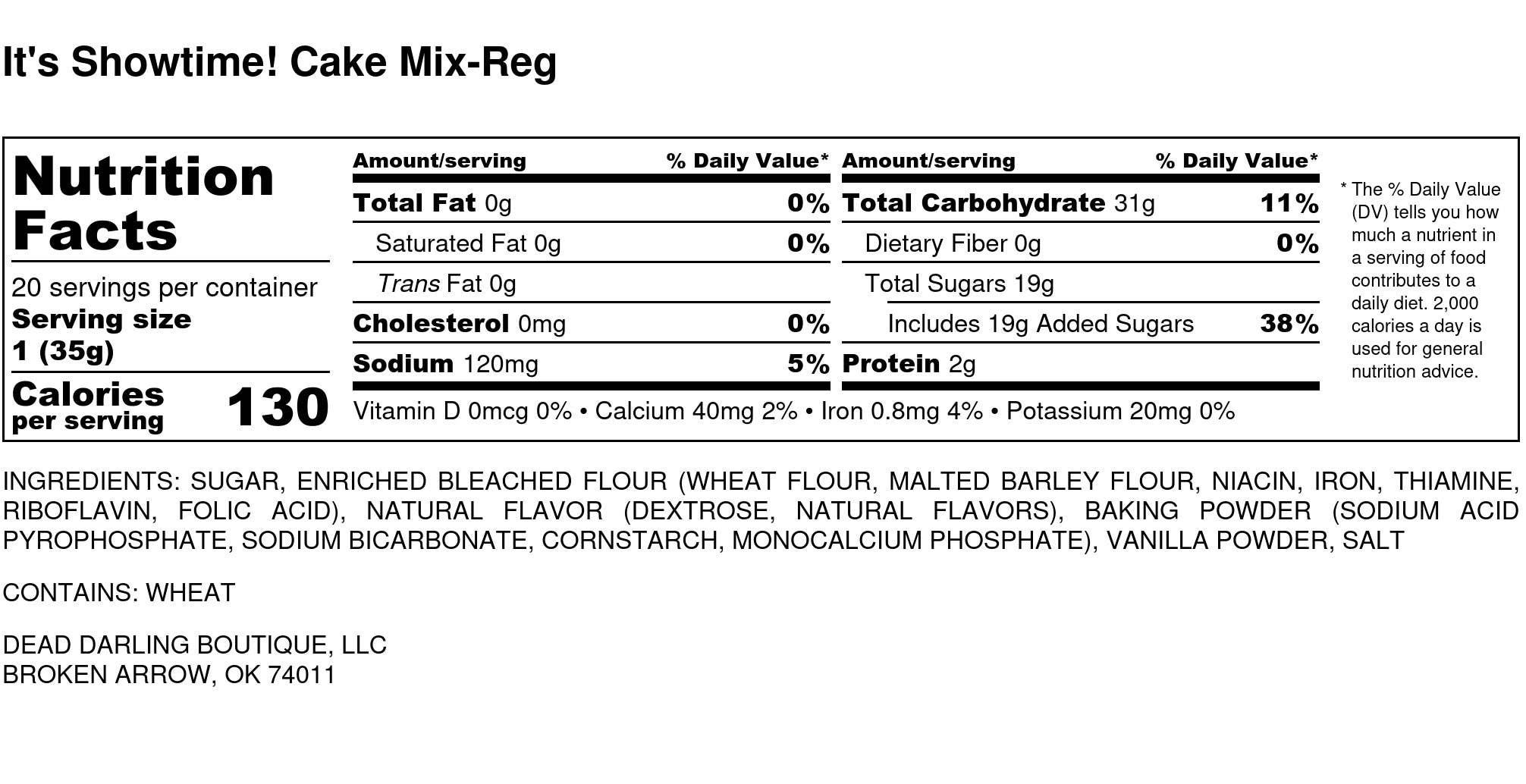 It's Showtime! Cake Mix-Reg

Nutrition Facts

20 servings per container
Serving size
1 (35g)

Calories
per serving
130

Amount/serving
% Daily Value*
Total Fat 0g
0%
Saturated Fat 0g
0%
Trans Fat 0g
Cholesterol 0mg
0%
Sodium 120mg
5%

Amount/serving
% Daily Value*
Total Carbohydrate 31g
11%
Dietary Fiber 0g
0%
Total Sugars 19g
Includes 19g Added Sugars
38%
Protein 2g

Vitamin D 0mcg 0% • Calcium 40mg 2% • Iron 0.8mg 4% • Potassium 20mg 0%

* The % Daily Value (DV) tells you how much a nutrient in a serving of food contributes to a daily diet. 2,000 calories a day is used for general nutrition advice.

INGREDIENTS: SUGAR, ENRICHED BLEACHED FLOUR (WHEAT FLOUR, MALTED BARLEY FLOUR, NIACIN, IRON, THIAMINE, RIBOFLAVIN, FOLIC ACID), NATURAL FLAVOR (DEXTROSE, NATURAL FLAVORS), BAKING POWDER (SODIUM ACID PYROPHOSPHATE, SODIUM BICARBONATE, CORNSTARCH, MONOCALCIUM PHOSPHATE), VANILLA POWDER, SALT

CONTAINS: WHEAT

DEAD DARLING BOUTIQUE, LLC
BROKEN ARROW, OK 74011